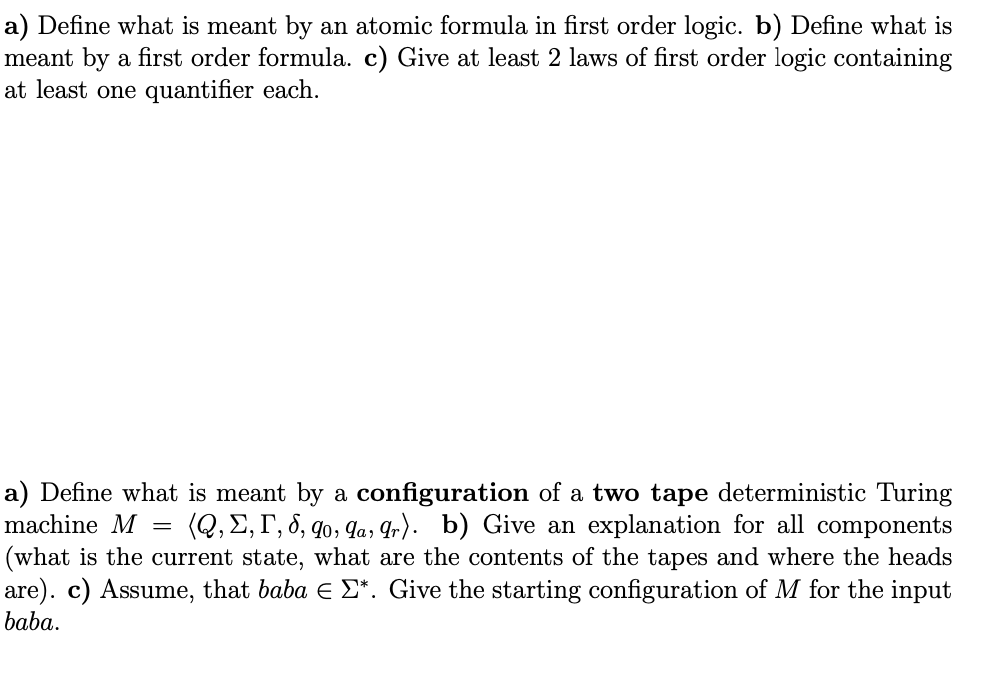 a) Define what is meant by an atomic formula in first order logic. b) Define what is meant by a first order formula. c) Give at least 2 laws of first order logic containing at least one quantifier each.

a) Define what is meant by a configuration of a two tape deterministic Turing machine $M = \langle Q, \Sigma, \Gamma, \delta, q_0, q_a, q_r \rangle$. b) Give an explanation for all components (what is the current state, what are the contents of the tapes and where the heads are). c) Assume, that $baba \in \Sigma^*$. Give the starting configuration of $M$ for the input $baba$.